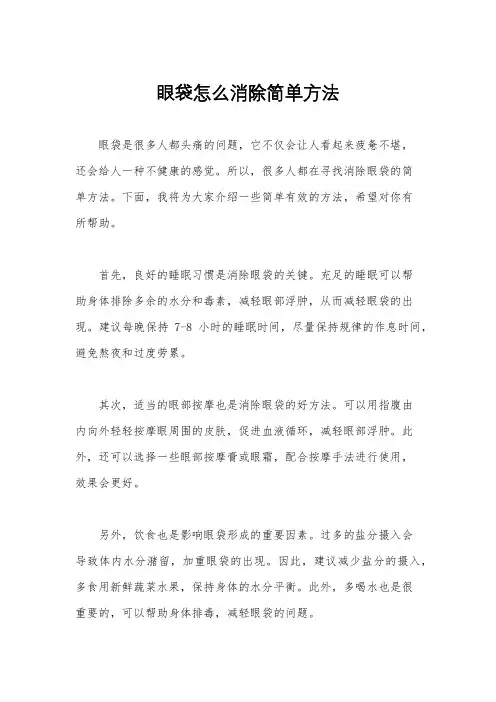 眼袋怎么消除简单方法

眼袋是很多人都头痛的问题，它不仅会让人看起来疲惫不堪，还会给人一种不健康的感觉。所以，很多人都在寻找消除眼袋的简单方法。下面，我将为大家介绍一些简单有效的方法，希望对你有所帮助。

首先，良好的睡眠习惯是消除眼袋的关键。充足的睡眠可以帮助身体排除多余的水分和毒素，减轻眼部浮肿，从而减轻眼袋的出现。建议每晚保持 7-8 小时的睡眠时间，尽量保持规律的作息时间，避免熬夜和过度劳累。

其次，适当的眼部按摩也是消除眼袋的好方法。可以用指腹由内向外轻轻按摩眼周围的皮肤，促进血液循环，减轻眼部浮肿。此外，还可以选择一些眼部按摩膏或眼霜，配合按摩手法进行使用，效果会更好。

另外，饮食也是影响眼袋形成的重要因素。过多的盐分摄入会导致体内水分潴留，加重眼袋的出现。因此，建议减少盐分的摄入，多食用新鲜蔬菜水果，保持身体的水分平衡。此外，多喝水也是很重要的，可以帮助身体排毒，减轻眼袋的问题。